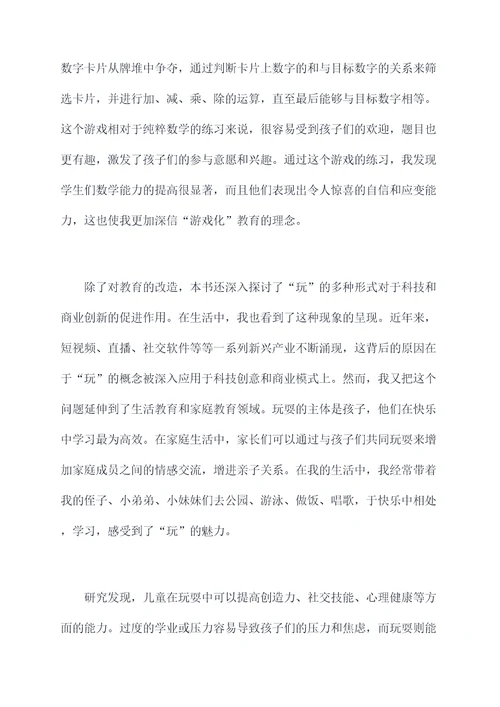 数字卡片从牌堆中争夺，通过判断卡片上数字的和与目标数字的关系来筛选卡片，并进行加、减、乘、除的运算，直至最后能够与目标数字相等。这个游戏相对于纯粹数学的练习来说，很容易受到孩子们的欢迎，题目也更有趣，激发了孩子们的参与意愿和兴趣。通过这个游戏的练习，我发现学生们数学能力的提高很显著，而且他们表现出令人惊喜的自信和应变能力，这也使我更加深信“游戏化”教育的理念。

除了对教育的改造，本书还深入探讨了“玩”的多种形式对于科技和商业创新的促进作用。在生活中，我也看到了这种现象的呈现。近年来，短视频、直播、社交软件等等一系列新兴产业不断涌现，这背后的原因在于“玩”的概念被深入应用于科技创意和商业模式上。然而，我又把这个问题延伸到了生活教育和家庭教育领域。玩耍的主体是孩子，他们在快乐中学习最为高效。在家庭生活中，家长们可以通过与孩子们共同玩耍来增加家庭成员之间的情感交流，增进亲子关系。在我的生活中，我经常带着我的侄子、小弟弟、小妹妹们去公园、游泳、做饭、唱歌，于快乐中相处，学习，感受到了“玩”的魅力。

研究发现，儿童在玩耍中可以提高创造力、社交技能、心理健康等方面的能力。过度的学业或压力容易导致孩子们的压力和焦虑，而玩耍则能